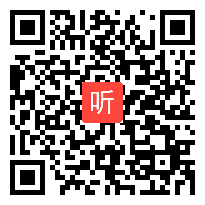 听